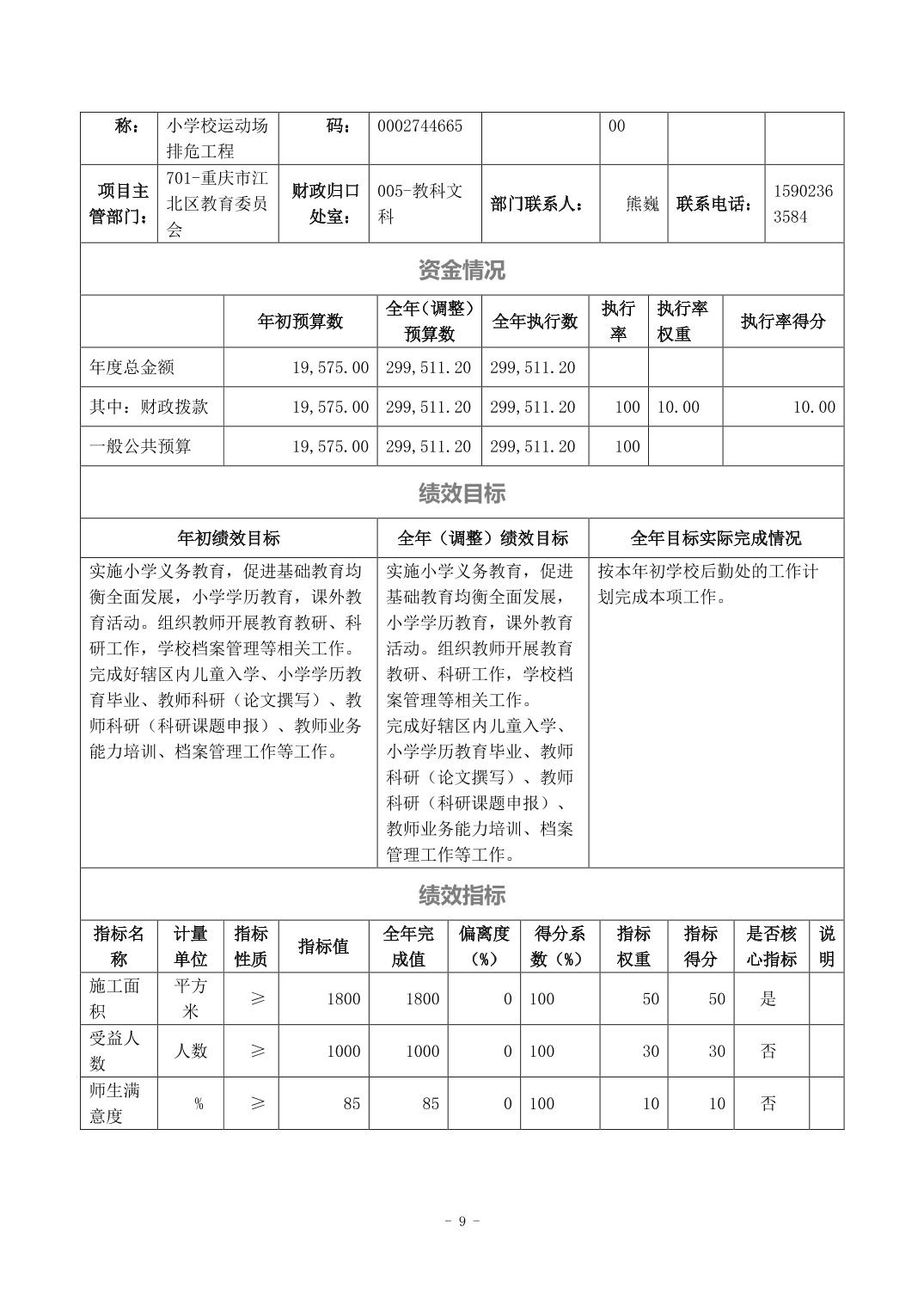 | 称： | 小学校运动场排危工程 | 码： | 0002744665 | | 00 | | |
|---|---|---|---|---|---|---|---|
| 项目主管部门： | 701-重庆市江北区教育委员会 | 财政归口处室： | 005-教科文科 | 部门联系人： | 熊巍 | 联系电话： | 15902363584 |

资金情况

| | 年初预算数 | 全年（调整）预算数 | 全年执行数 | 执行率 | 执行率权重 | 执行率得分 |
|---|---|---|---|---|---|---|
| 年度总金额 | 19,575.00 | 299,511.20 | 299,511.20 | | | |
| 其中：财政拨款 | 19,575.00 | 299,511.20 | 299,511.20 | 100 | 10.00 | 10.00 |
| 一般公共预算 | 19,575.00 | 299,511.20 | 299,511.20 | 100 | | |

绩效目标

| 年初绩效目标 | 全年（调整）绩效目标 | 全年目标实际完成情况 |
|---|---|---|
| 实施小学义务教育，促进基础教育均衡全面发展，小学学历教育，课外教育活动。组织教师开展教育教研、科研工作，学校档案管理等相关工作。完成好辖区内儿童入学、小学学历教育毕业、教师科研（论文撰写）、教师科研（科研课题申报）、教师业务能力培训、档案管理工作等工作。 | 实施小学义务教育，促进基础教育均衡全面发展，小学学历教育，课外教育活动。组织教师开展教育教研、科研工作，学校档案管理等相关工作。完成好辖区内儿童入学、小学学历教育毕业、教师科研（论文撰写）、教师科研（科研课题申报）、教师业务能力培训、档案管理工作等工作。 | 按本年初学校后勤处的工作计划完成本项工作。 |

绩效指标

| 指标名称 | 计量单位 | 指标性质 | 指标值 | 全年完成值 | 偏离度（%） | 得分系数（%） | 指标权重 | 指标得分 | 是否核心指标 | 说明 |
|---|---|---|---|---|---|---|---|---|---|---|
| 施工面积 | 平方米 | ≥ | 1800 | 1800 | 0 | 100 | 50 | 50 | 是 | |
| 受益人数 | 人数 | ≥ | 1000 | 1000 | 0 | 100 | 30 | 30 | 否 | |
| 师生满意度 | % | ≥ | 85 | 85 | 0 | 100 | 10 | 10 | 否 | |

- 9 -